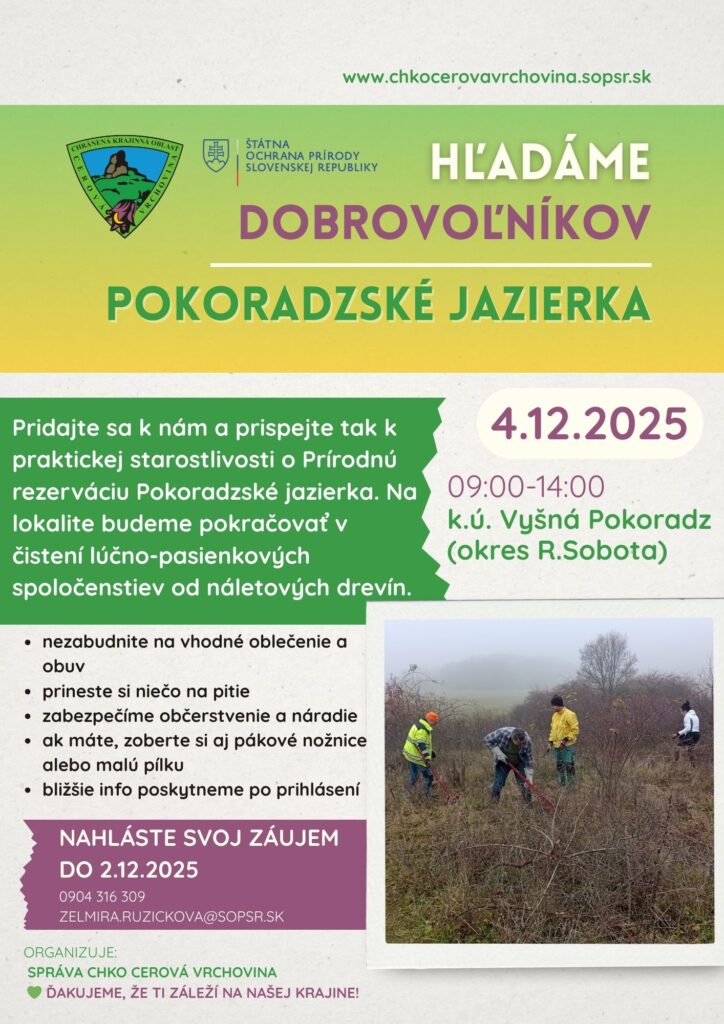 www.chkocerovavrchovina.sopsr.sk

CHRÁNENÁ KRAJINNÁ OBLASŤ CEROVÁ VRCHOVINA

ŠTÁTNA OCHRANA PRÍRODY SLOVENSKEJ REPUBLIKY

HĽADÁME DOBROVOĽNÍKOV

POKORADZSKÉ JAZIERKA

Pridajte sa k nám a prispejte tak k praktickej starostlivosti o Prírodnú rezerváciu Pokoradzské jazierka. Na lokalite budeme pokračovať v čistení lúčno-pasienkových spoločenstiev od náletových drevín.

4.12.2025

09:00-14:00
k.ú. Vyšná Pokoradz (okres R.Sobota)

- nezabudnite na vhodné oblečenie a obuv
- prineste si niečo na pitie
- zabezpečíme občerstvenie a náradie
- ak máte, zoberte si aj pákové nožnice alebo malú pílku
- bližšie info poskytneme po prihlásení

NAHLÁSTE SVOJ ZÁUJEM DO 2.12.2025
0904 316 309
ZELMIRA.RUZICKOVA@SOPSR.SK

ORGANIZUJE:
SPRÁVA CHKO CEROVÁ VRCHOVINA
ĎAKUJEME, ŽE TI ZÁLEŽÍ NA NAŠEJ KRAJINE!